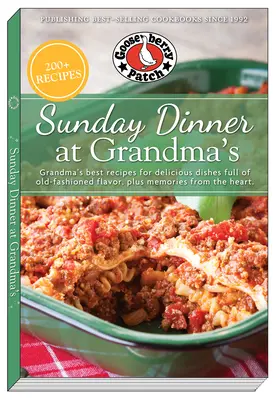 PUBLISHING BEST-SELLING COOKBOOKS SINCE 1992

Gooseberry Patch

200+ RECIPES

Sunday Dinner at Grandma's

Grandma's best recipes for delicious dishes full of old-fashioned flavor, plus memories from the heart.

Sunday Dinner at Grandma's